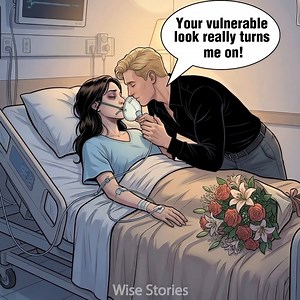 Your vulnerable look really turns me on!

Wise Stories